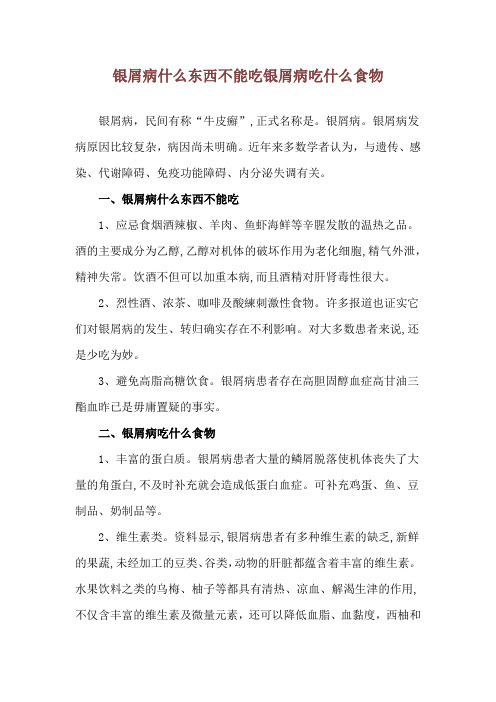 银屑病什么东西不能吃银屑病吃什么食物

银屑病，民间有称“牛皮癣”，正式名称是。银屑病。银屑病发病原因比较复杂，病因尚未明确。近年来多数学者认为，与遗传、感染、代谢障碍、免疫功能障碍、内分泌失调有关。

一、银屑病什么东西不能吃

1、应忌食烟酒辣椒、羊肉、鱼虾海鲜等辛腥发散的温热之品。酒的主要成分为乙醇，乙醇对机体的破坏作用为老化细胞，精气外泄，精神失常。饮酒不但可以加重本病，而且酒精对肝肾毒性很大。

2、烈性酒、浓茶、咖啡及酸辣刺激性食物。许多报道也证实它们对银屑病的发生、转归确实存在不利影响。对大多数患者来说，还是少吃为妙。

3、避免高脂高糖饮食。银屑病患者存在高胆固醇血症高甘油三酯血昨已是毋庸置疑的事实。

二、银屑病吃什么食物

1、丰富的蛋白质。银屑病患者大量的鳞屑脱落使机体丧失了大量的角蛋白，不及时补充就会造成低蛋白血症。可补充鸡蛋、鱼、豆制品、奶制品等。

2、维生素类。资料显示，银屑病患者有多种维生素的缺乏，新鲜的果蔬，未经加工的豆类、谷类，动物的肝脏都蕴含着丰富的维生素。水果饮料之类的乌梅、柚子等都具有清热、凉血、解渴生津的作用，不仅含丰富的维生素及微量元素，还可以降低血脂、血黏度，西柚和